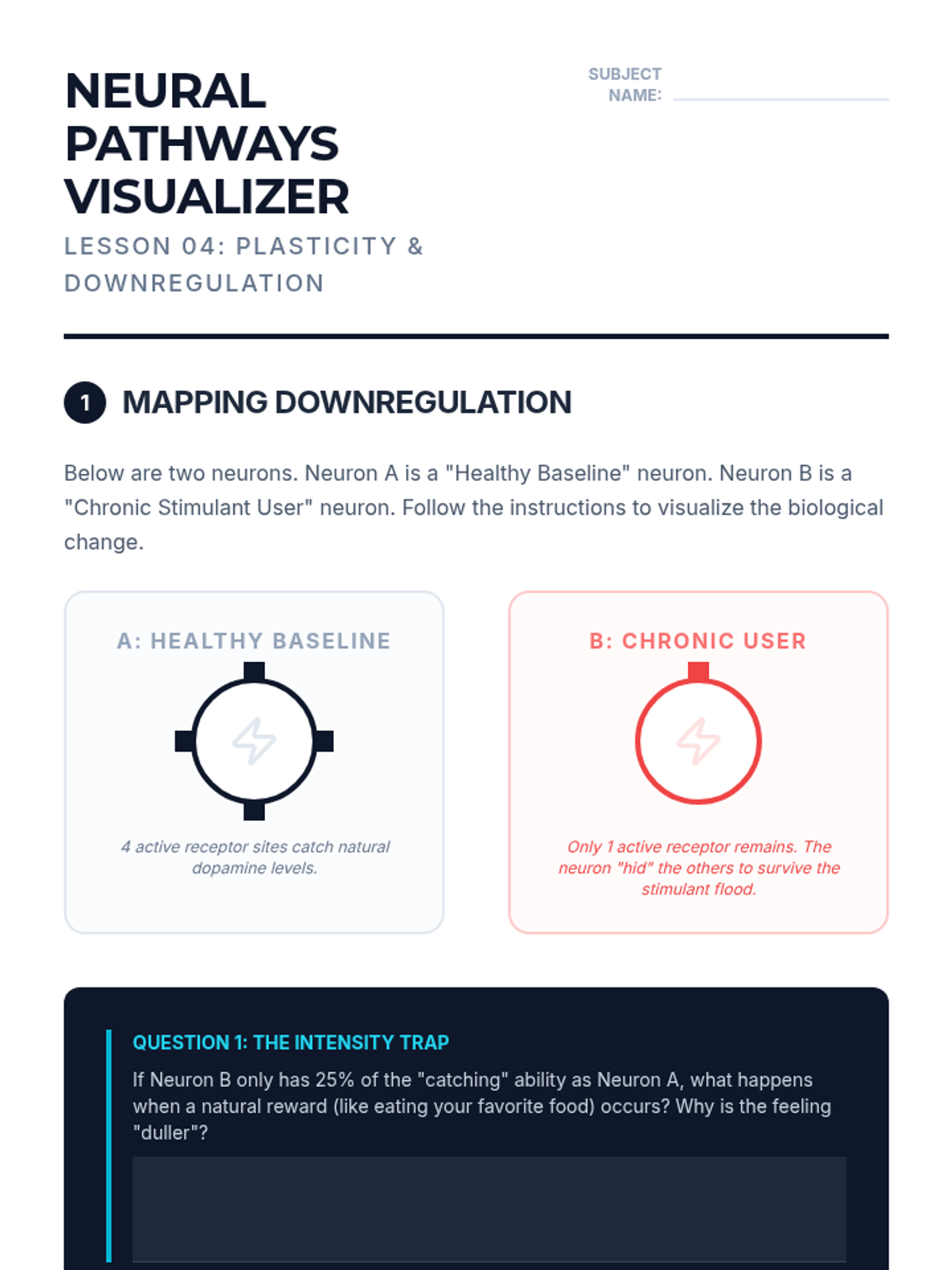 NEURAL PATHWAYS VISUALIZER

LESSON 04: PLASTICITY & DOWNREGULATION

SUBJECT NAME:

1 MAPPING DOWNREGULATION

Below are two neurons. Neuron A is a "Healthy Baseline" neuron. Neuron B is a "Chronic Stimulant User" neuron. Follow the instructions to visualize the biological change.

A: HEALTHY BASELINE

4 active receptor sites catch natural dopamine levels.

B: CHRONIC USER

Only 1 active receptor remains. The neuron "hid" the others to survive the stimulant flood.

QUESTION 1: THE INTENSITY TRAP

If Neuron B only has 25% of the "catching" ability as Neuron A, what happens when a natural reward (like eating your favorite food) occurs? Why is the feeling "duller"?